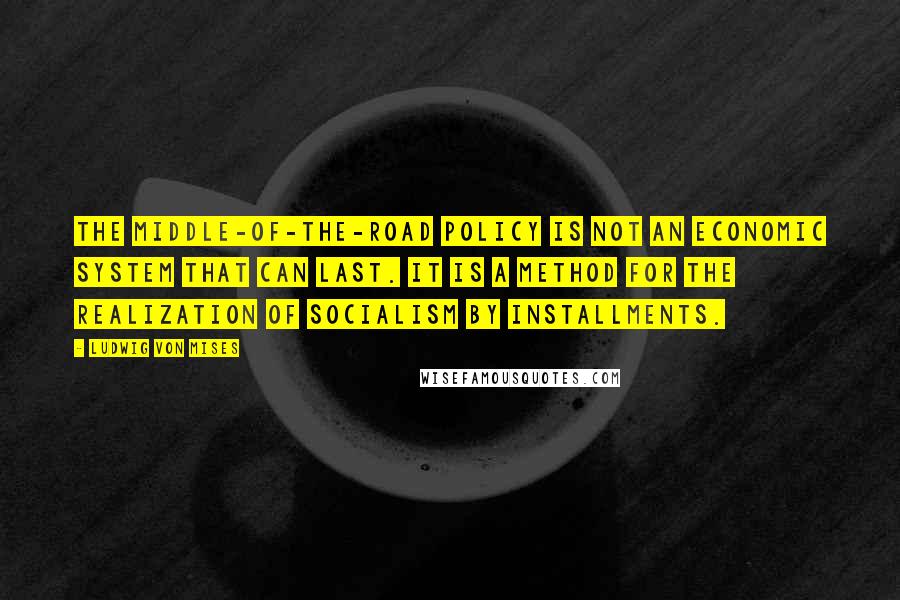 THE MIDDLE-OF-THE-ROAD POLICY IS NOT AN ECONOMIC SYSTEM THAT CAN LAST. IT IS A METHOD FOR THE REALIZATION OF SOCIALISM BY INSTALLMENTS.

- LUDWIG VON MISES

WISEFAMOUSQUOTES.COM